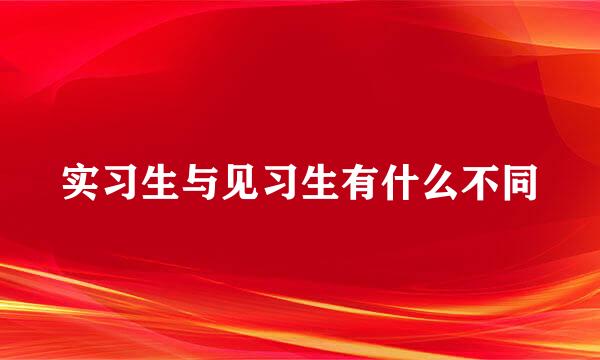 实习生与见习生有什么不同